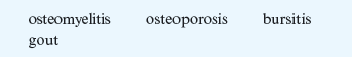 osteomyelitis osteoporosis bursitis gout